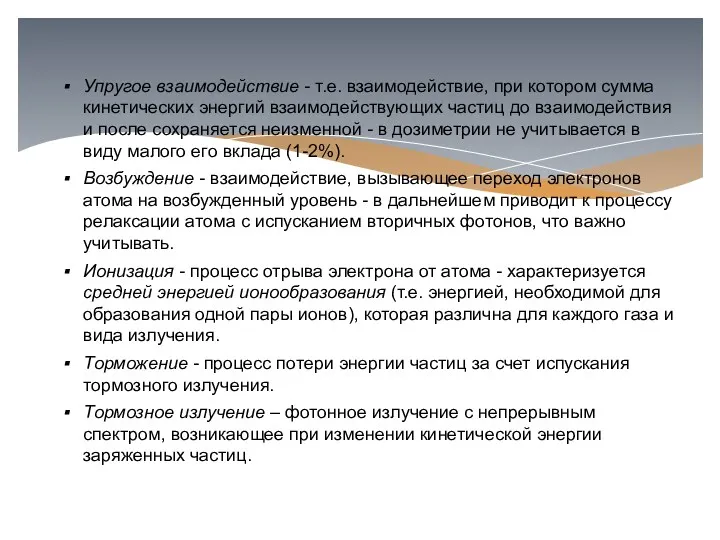 ▪ Упругое взаимодействие - т.е. взаимодействие, при котором сумма кинетических энергий взаимодействующих частиц до взаимодействия и после сохраняется неизменной - в дозиметрии не учитывается в виду малого его вклада (1-2%).

▪ Возбуждение - взаимодействие, вызывающее переход электронов атома на возбужденный уровень - в дальнейшем приводит к процессу релаксации атома с испусканием вторичных фотонов, что важно учитывать.

▪ Ионизация - процесс отрыва электрона от атома - характеризуется средней энергией ионообразования (т.е. энергией, необходимой для образования одной пары ионов), которая различна для каждого газа и вида излучения.

▪ Торможение - процесс потери энергии частиц за счет испускания тормозного излучения.

▪ Тормозное излучение – фотонное излучение с непрерывным спектром, возникающее при изменении кинетической энергии заряженных частиц.